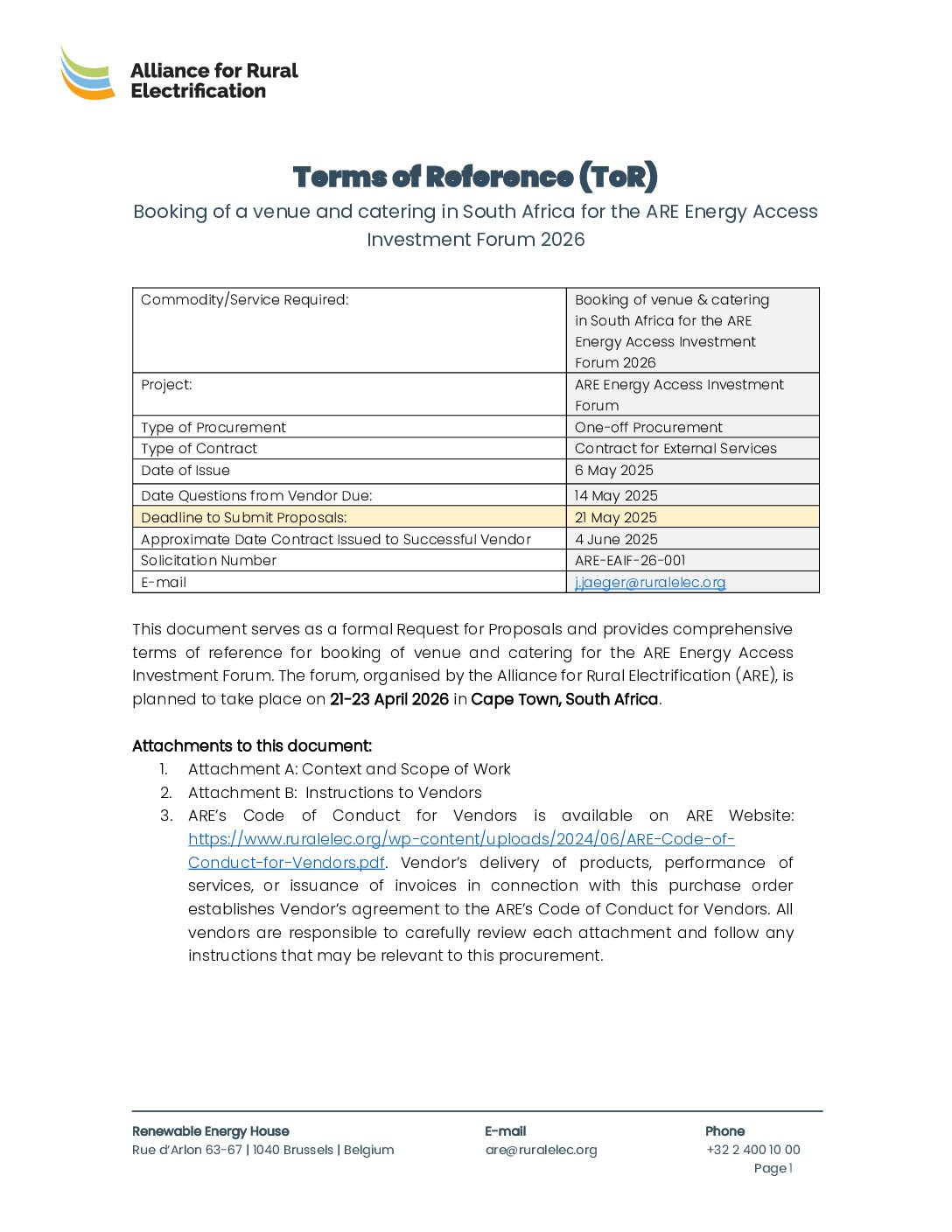 Alliance for Rural Electrification

Terms of Reference (ToR)

Booking of a venue and catering in South Africa for the ARE Energy Access Investment Forum 2026

| Commodity/Service Required: | Booking of venue & catering in South Africa for the ARE Energy Access Investment Forum 2026 |
|---|---|
| Project: | ARE Energy Access Investment Forum |
| Type of Procurement | One-off Procurement |
| Type of Contract | Contract for External Services |
| Date of Issue | 6 May 2025 |
| Date Questions from Vendor Due: | 14 May 2025 |
| Deadline to Submit Proposals: | 21 May 2025 |
| Approximate Date Contract Issued to Successful Vendor | 4 June 2025 |
| Solicitation Number | ARE-EAIF-26-001 |
| E-mail | j.jaeger@ruralelec.org |

This document serves as a formal Request for Proposals and provides comprehensive terms of reference for booking of venue and catering for the ARE Energy Access Investment Forum. The forum, organised by the Alliance for Rural Electrification (ARE), is planned to take place on 21-23 April 2026 in Cape Town, South Africa.

Attachments to this document:
1. Attachment A: Context and Scope of Work
2. Attachment B: Instructions to Vendors
3. ARE's Code of Conduct for Vendors is available on ARE Website: https://www.ruralelec.org/wp-content/uploads/2024/06/ARE-Code-of-Conduct-for-Vendors.pdf. Vendor's delivery of products, performance of services, or issuance of invoices in connection with this purchase order establishes Vendor's agreement to the ARE's Code of Conduct for Vendors. All vendors are responsible to carefully review each attachment and follow any instructions that may be relevant to this procurement.

Renewable Energy House
Rue d'Arlon 63-67 | 1040 Brussels | Belgium

E-mail
are@ruralelec.org

Phone
+32 2 400 10 00

Page 1